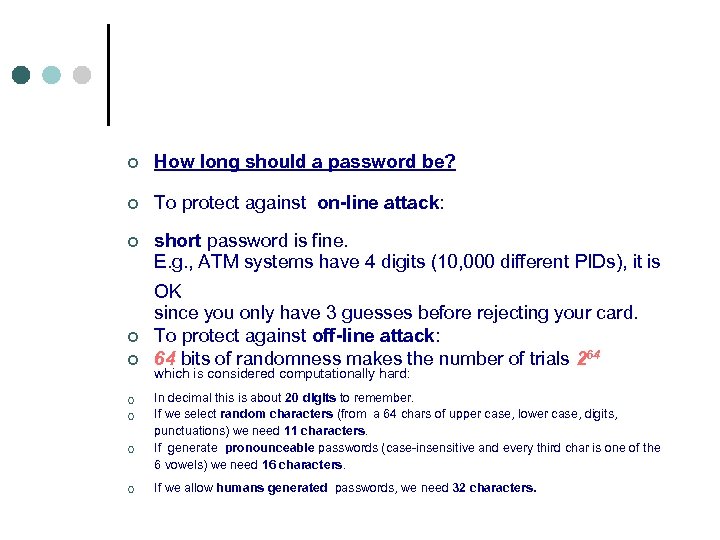 How long should a password be?

To protect against on-line attack:

short password is fine.
E.g., ATM systems have 4 digits (10,000 different PIDs), it is OK
since you only have 3 guesses before rejecting your card.

To protect against off-line attack:

64 bits of randomness makes the number of trials $2^{64}$ which is considered computationally hard:

In decimal this is about 20 digits to remember.

If we select random characters (from a 64 chars of upper case, lower case, digits, punctuations) we need 11 characters.

If generate pronounceable passwords (case-insensitive and every third char is one of the 6 vowels) we need 16 characters.

If we allow humans generated passwords, we need 32 characters.